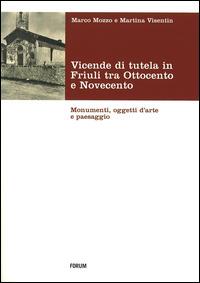 Marco Mozzo e Martina Visentin

Vicende di tutela in Friuli tra Ottocento e Novecento

Monumenti, oggetti d'arte e paesaggio

FORUM